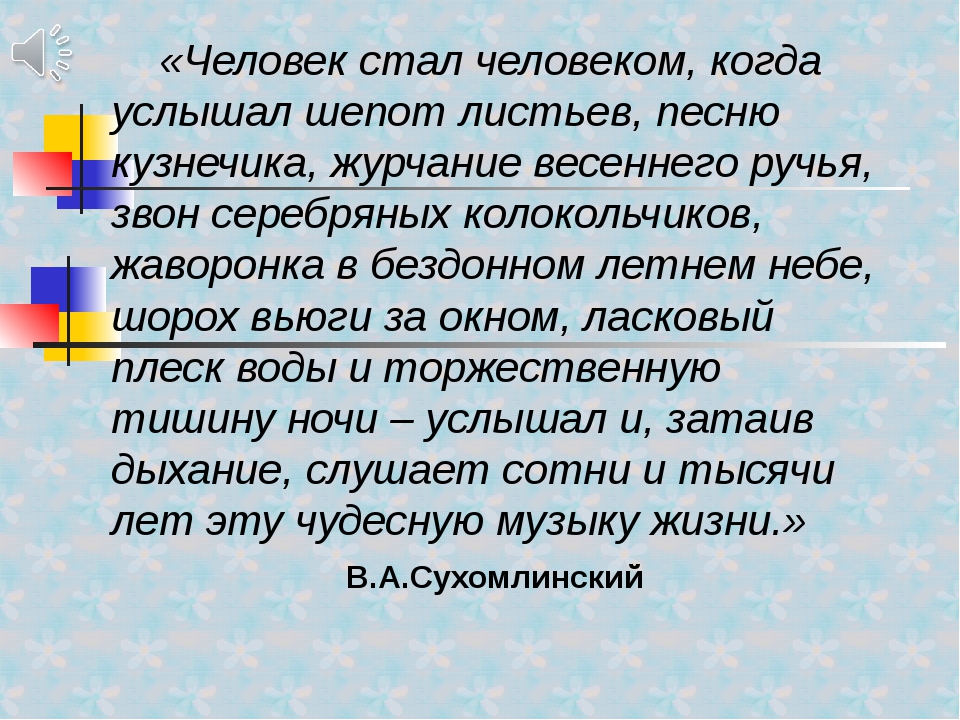 «Человек стал человеком, когда услышал шепот листьев, песню кузнечика, журчание весеннего ручья, звон серебряных колокольчиков, жаворонка в бездонном летнем небе, шорох вьюги за окном, ласковый плеск воды и торжественную тишину ночи – услышал и, затаив дыхание, слушает сотни и тысячи лет эту чудесную музыку жизни.»

В.А.Сухомлинский